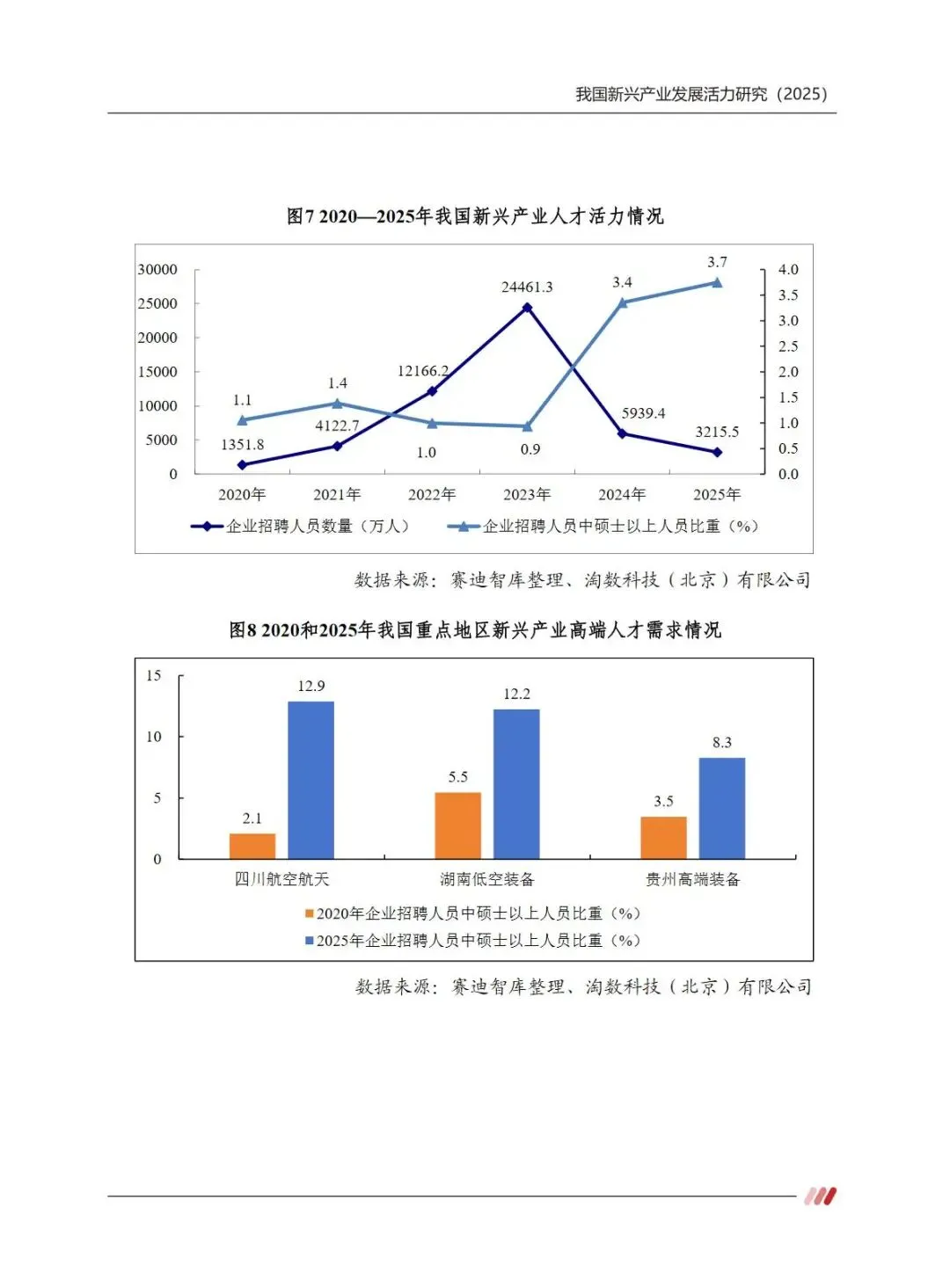 我国新兴产业发展活力研究（2025）

图7 2020—2025年我国新兴产业人才活力情况

30000
25000
20000
15000
10000
5000
0

4.0
3.5
3.0
2.5
2.0
1.5
1.0
0.5
0.0

1351.8
4122.7
12166.2
24461.3
5939.4
3215.5

1.1
1.4
1.0
0.9
3.4
3.7

2020年 2021年 2022年 2023年 2024年 2025年

企业招聘人员数量（万人）
企业招聘人员中硕士以上人员比重（%）

数据来源：赛迪智库整理、淘数科技（北京）有限公司

图8 2020和2025年我国重点地区新兴产业高端人才需求情况

15
10
5
0

2.1
12.9
5.5
12.2
3.5
8.3

四川航空航天 湖南低空装备 贵州高端装备

2020年企业招聘人员中硕士以上人员比重（%）
2025年企业招聘人员中硕士以上人员比重（%）

数据来源：赛迪智库整理、淘数科技（北京）有限公司